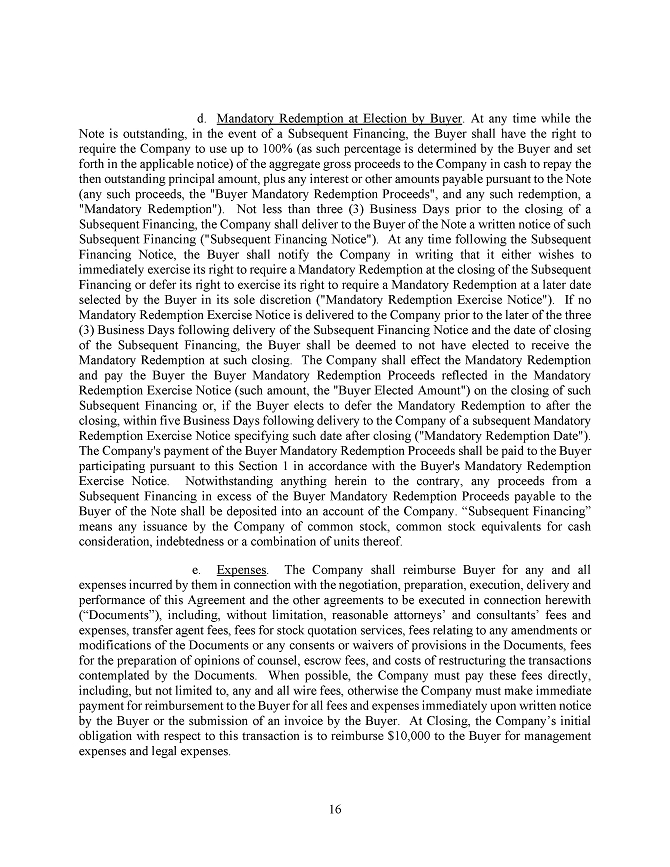 d. Mandatory Redemption at Election by Buyer. At any time while the Note is outstanding, in the event of a Subsequent Financing, the Buyer shall have the right to require the Company to use up to 100% (as such percentage is determined by the Buyer and set forth in the applicable notice) of the aggregate gross proceeds to the Company in cash to repay the then outstanding principal amount, plus any interest or other amounts payable pursuant to the Note (any such proceeds, the "Buyer Mandatory Redemption Proceeds", and any such redemption, a "Mandatory Redemption"). Not less than three (3) Business Days prior to the closing of a Subsequent Financing, the Company shall deliver to the Buyer of the Note a written notice of such Subsequent Financing ("Subsequent Financing Notice"). At any time following the Subsequent Financing Notice, the Buyer shall notify the Company in writing that it either wishes to immediately exercise its right to require a Mandatory Redemption at the closing of the Subsequent Financing or defer its right to exercise its right to require a Mandatory Redemption at a later date selected by the Buyer in its sole discretion ("Mandatory Redemption Exercise Notice"). If no Mandatory Redemption Exercise Notice is delivered to the Company prior to the later of the three (3) Business Days following delivery of the Subsequent Financing Notice and the date of closing of the Subsequent Financing, the Buyer shall be deemed to not have elected to receive the Mandatory Redemption at such closing. The Company shall effect the Mandatory Redemption and pay the Buyer the Buyer Mandatory Redemption Proceeds reflected in the Mandatory Redemption Exercise Notice (such amount, the "Buyer Elected Amount") on the closing of such Subsequent Financing or, if the Buyer elects to defer the Mandatory Redemption to after the closing, within five Business Days following delivery to the Company of a subsequent Mandatory Redemption Exercise Notice specifying such date after closing ("Mandatory Redemption Date"). The Company's payment of the Buyer Mandatory Redemption Proceeds shall be paid to the Buyer participating pursuant to this Section 1 in accordance with the Buyer's Mandatory Redemption Exercise Notice. Notwithstanding anything herein to the contrary, any proceeds from a Subsequent Financing in excess of the Buyer Mandatory Redemption Proceeds payable to the Buyer of the Note shall be deposited into an account of the Company. “Subsequent Financing” means any issuance by the Company of common stock, common stock equivalents for cash consideration, indebtedness or a combination of units thereof.

e. Expenses. The Company shall reimburse Buyer for any and all expenses incurred by them in connection with the negotiation, preparation, execution, delivery and performance of this Agreement and the other agreements to be executed in connection herewith (“Documents”), including, without limitation, reasonable attorneys’ and consultants’ fees and expenses, transfer agent fees, fees for stock quotation services, fees relating to any amendments or modifications of the Documents or any consents or waivers of provisions in the Documents, fees for the preparation of opinions of counsel, escrow fees, and costs of restructuring the transactions contemplated by the Documents. When possible, the Company must pay these fees directly, including, but not limited to, any and all wire fees, otherwise the Company must make immediate payment for reimbursement to the Buyer for all fees and expenses immediately upon written notice by the Buyer or the submission of an invoice by the Buyer. At Closing, the Company’s initial obligation with respect to this transaction is to reimburse $10,000 to the Buyer for management expenses and legal expenses.

16